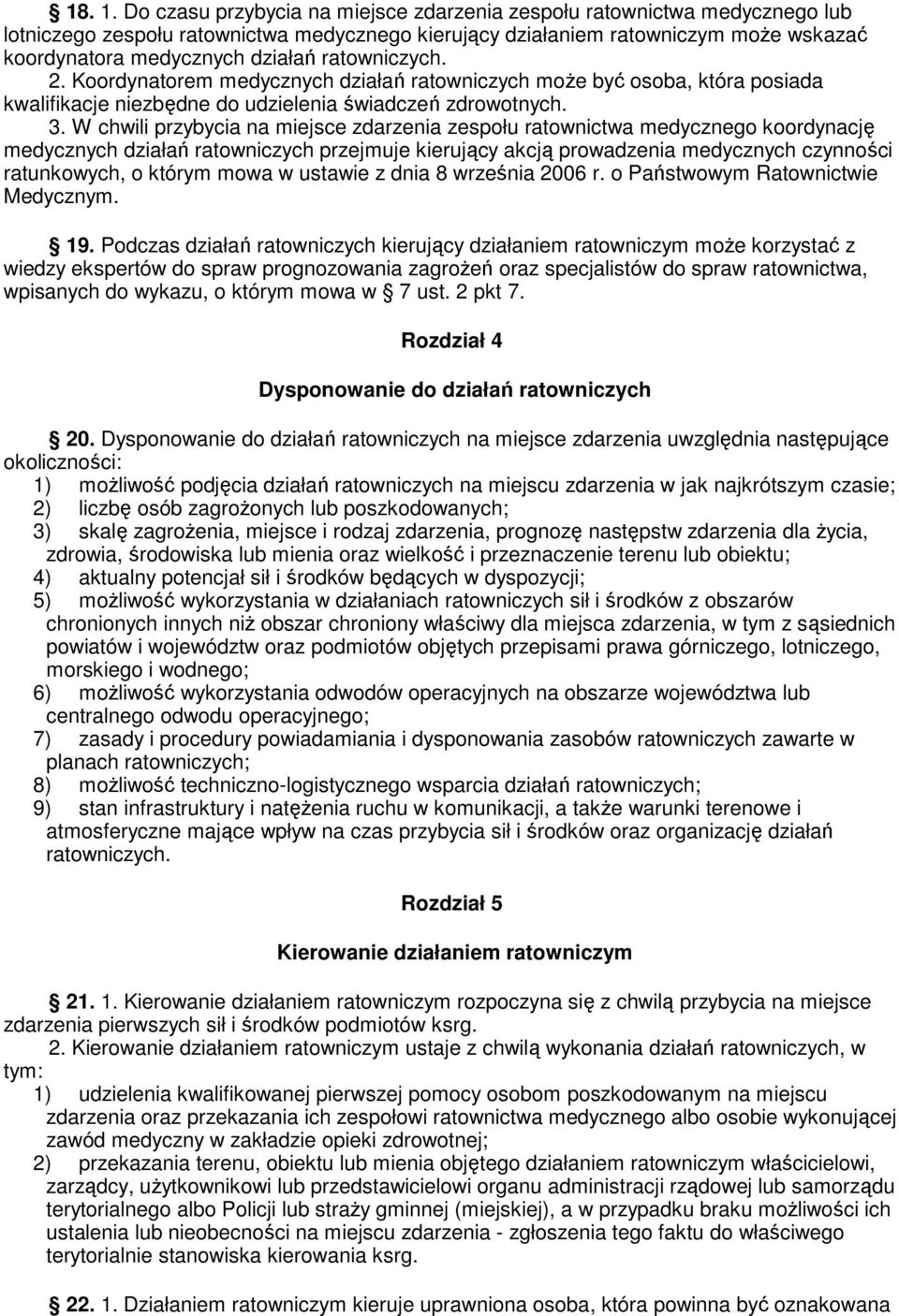 18. 1. Do czasu przybycia na miejsce zdarzenia zespołu ratownictwa medycznego lub lotniczego zespołu ratownictwa medycznego kierujący działaniem ratowniczym może wskazać koordynatora medycznych działań ratowniczych.

2. Koordynatorem medycznych działań ratowniczych może być osoba, która posiada kwalifikacje niezbędne do udzielenia świadczeń zdrowotnych.

3. W chwili przybycia na miejsce zdarzenia zespołu ratownictwa medycznego koordynację medycznych działań ratowniczych przejmuje kierujący akcją prowadzenia medycznych czynności ratunkowych, o którym mowa w ustawie z dnia 8 września 2006 r. o Państwowym Ratownictwie Medycznym.

19. Podczas działań ratowniczych kierujący działaniem ratowniczym może korzystać z wiedzy ekspertów do spraw prognozowania zagrożeń oraz specjalistów do spraw ratownictwa, wpisanych do wykazu, o którym mowa w 7 ust. 2 pkt 7.

Rozdział 4

Dysponowanie do działań ratowniczych

20. Dysponowanie do działań ratowniczych na miejsce zdarzenia uwzględnia następujące okoliczności:
1) możliwość podjęcia działań ratowniczych na miejscu zdarzenia w jak najkrótszym czasie;
2) liczbę osób zagrożonych lub poszkodowanych;
3) skalę zagrożenia, miejsce i rodzaj zdarzenia, prognozę następstw zdarzenia dla życia, zdrowia, środowiska lub mienia oraz wielkość i przeznaczenie terenu lub obiektu;
4) aktualny potencjał sił i środków będących w dyspozycji;
5) możliwość wykorzystania w działaniach ratowniczych sił i środków z obszarów chronionych innych niż obszar chroniony właściwy dla miejsca zdarzenia, w tym z sąsiednich powiatów i województw oraz podmiotów objętych przepisami prawa górniczego, lotniczego, morskiego i wodnego;
6) możliwość wykorzystania odwodów operacyjnych na obszarze województwa lub centralnego odwodu operacyjnego;
7) zasady i procedury powiadamiania i dysponowania zasobów ratowniczych zawarte w planach ratowniczych;
8) możliwość techniczno-logistycznego wsparcia działań ratowniczych;
9) stan infrastruktury i natężenia ruchu w komunikacji, a także warunki terenowe i atmosferyczne mające wpływ na czas przybycia sił i środków oraz organizację działań ratowniczych.

Rozdział 5

Kierowanie działaniem ratowniczym

21. 1. Kierowanie działaniem ratowniczym rozpoczyna się z chwilą przybycia na miejsce zdarzenia pierwszych sił i środków podmiotów ksrg.

2. Kierowanie działaniem ratowniczym ustaje z chwilą wykonania działań ratowniczych, w tym:
1) udzielenia kwalifikowanej pierwszej pomocy osobom poszkodowanym na miejscu zdarzenia oraz przekazania ich zespołowi ratownictwa medycznego albo osobie wykonującej zawód medyczny w zakładzie opieki zdrowotnej;
2) przekazania terenu, obiektu lub mienia objętego działaniem ratowniczym właścicielowi, zarządcy, użytkownikowi lub przedstawicielowi organu administracji rządowej lub samorządu terytorialnego albo Policji lub straży gminnej (miejskiej), a w przypadku braku możliwości ich ustalenia lub nieobecności na miejscu zdarzenia - zgłoszenia tego faktu do właściwego terytorialnie stanowiska kierowania ksrg.

22. 1. Działaniem ratowniczym kieruje uprawniona osoba, która powinna być oznakowana